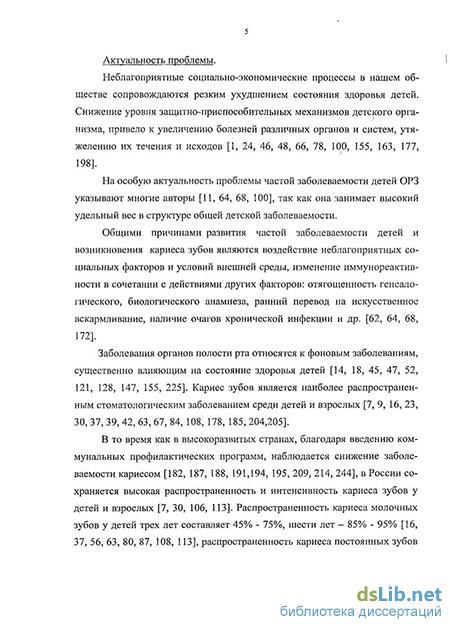 5

Актуальность проблемы.

Неблагоприятные социально-экономические процессы в нашем обществе сопровождаются резким ухудшением состояния здоровья детей. Снижение уровня защитно-приспособительных механизмов детского организма, привело к увеличению болезней различных органов и систем, утяжелению их течения и исходов [1, 24, 46, 48, 66, 78, 100, 155, 163, 177, 198].

На особую актуальность проблемы частой заболеваемости детей ОРЗ указывают многие авторы [11, 64, 68, 100], так как она занимает высокий удельный вес в структуре общей детской заболеваемости.

Общими причинами развития частой заболеваемости детей и возникновения кариеса зубов являются воздействие неблагоприятных социальных факторов и условий внешней среды, изменение иммунореактивности в сочетании с действиями других факторов: отягощенность генеалогического, биологического анамнеза, ранний перевод на искусственное вскармливание, наличие очагов хронической инфекции и др. [62, 64, 68, 172].

Заболевания органов полости рта относятся к фоновым заболеваниям, существенно влияющим на состояние здоровья детей [14, 18, 45, 47, 52, 121, 128, 147, 155, 225]. Кариес зубов является наиболее распространенным стоматологическим заболеванием среди детей и взрослых [7, 9, 16, 23, 30, 37, 39, 42, 63, 67, 84, 108, 178, 185, 204,205].

В то время как в высокоразвитых странах, благодаря введению коммунальных профилактических программ, наблюдается снижение заболеваемости кариесом [182, 187, 188, 191,194, 195, 209, 214, 244], в России сохраняется высокая распространенность и интенсивность кариеса зубов у детей и взрослых [7, 30, 106, 113]. Распространенность кариеса молочных зубов у детей трех лет составляет 45% - 75%, шести лет – 85% - 95% [16, 37, 56, 63, 80, 87, 108, 113], распространенность кариеса постоянных зубов

dsLib.net
библиотека диссертаций